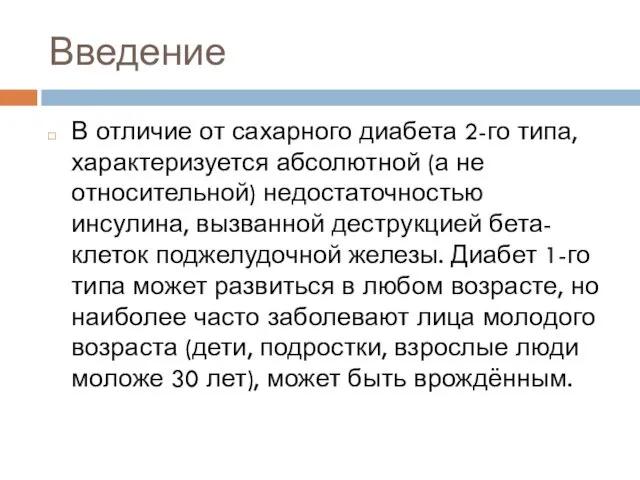 Введение

В отличие от сахарного диабета 2-го типа, характеризуется абсолютной (а не относительной) недостаточностью инсулина, вызванной деструкцией бета-клеток поджелудочной железы. Диабет 1-го типа может развиться в любом возрасте, но наиболее часто заболевают лица молодого возраста (дети, подростки, взрослые люди моложе 30 лет), может быть врождённым.